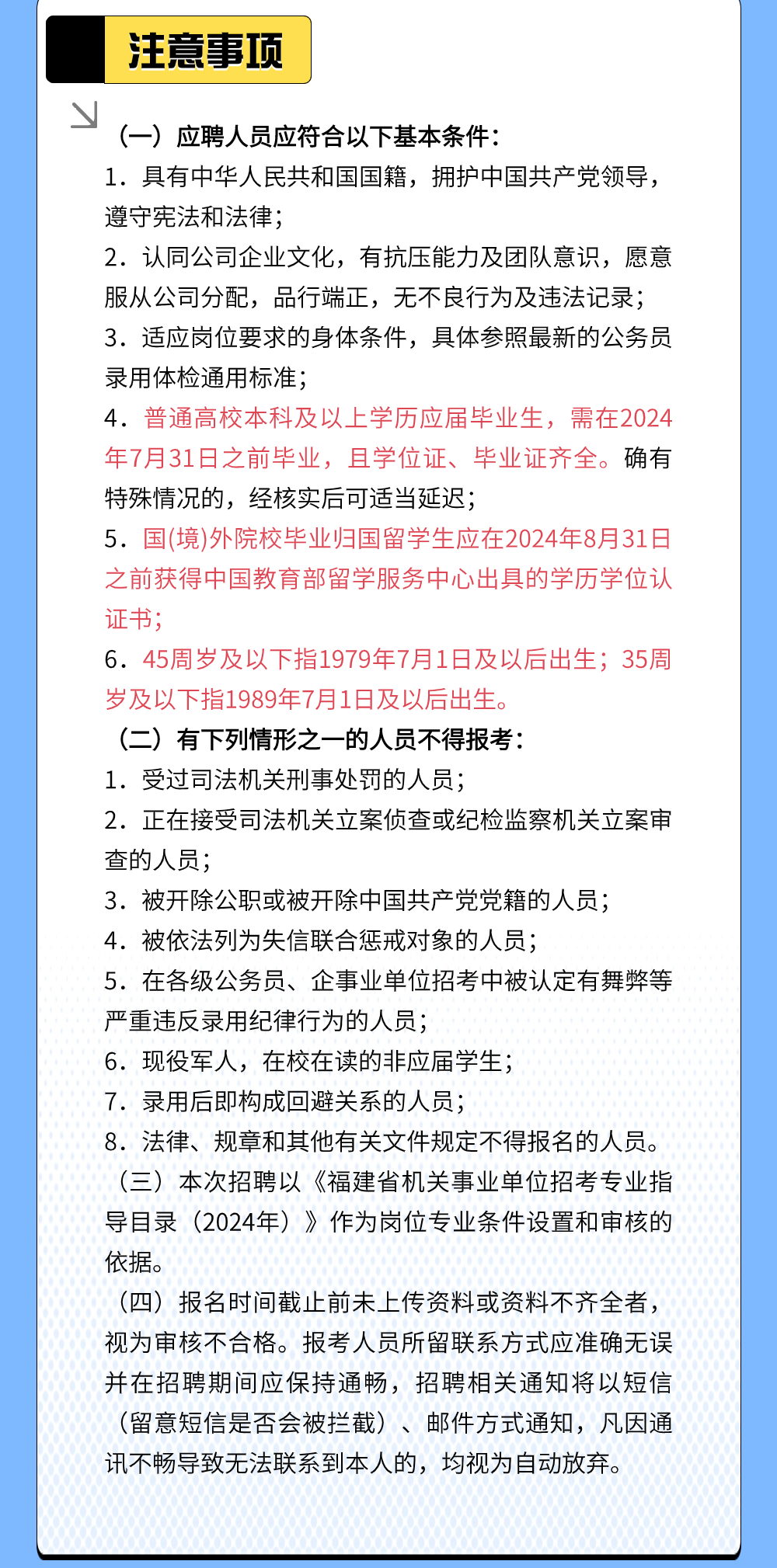 注意事项

（一）应聘人员应符合以下基本条件：

1．具有中华人民共和国国籍，拥护中国共产党领导，遵守宪法和法律；

2．认同公司企业文化，有抗压能力及团队意识，愿意服从公司分配，品行端正，无不良行为及违法记录；

3．适应岗位要求的身体条件，具体参照最新的公务员录用体检通用标准；

4．普通高校本科及以上学历应届毕业生，需在2024年7月31日之前毕业，且学位证、毕业证齐全。确有特殊情况的，经核实后可适当延迟；

5．国(境)外院校毕业归国留学生应在2024年8月31日之前获得中国教育部留学服务中心出具的学历学位认证书；

6．45周岁及以下指1979年7月1日及以后出生；35周岁及以下指1989年7月1日及以后出生。

（二）有下列情形之一的人员不得报考：

1．受过司法机关刑事处罚的人员；

2．正在接受司法机关立案侦查或纪检监察机关立案审查的人员；

3．被开除公职或被开除中国共产党党籍的人员；

4．被依法列为失信联合惩戒对象的人员；

5．在各级公务员、企事业单位招考中被认定有舞弊等严重违反录用纪律行为的人员；

6．现役军人，在校在读的非应届学生；

7．录用后即构成回避关系的人员；

8．法律、规章和其他有关文件规定不得报名的人员。

（三）本次招聘以《福建省机关事业单位招考专业指导目录（2024年）》作为岗位专业条件设置和审核的依据。

（四）报名时间截止前未上传资料或资料不齐全者，视为审核不合格。报考人员所留联系方式应准确无误并在招聘期间应保持通畅，招聘相关通知将以短信（留意短信是否会被拦截）、邮件方式通知，凡因通讯不畅导致无法联系到本人的，均视为自动放弃。